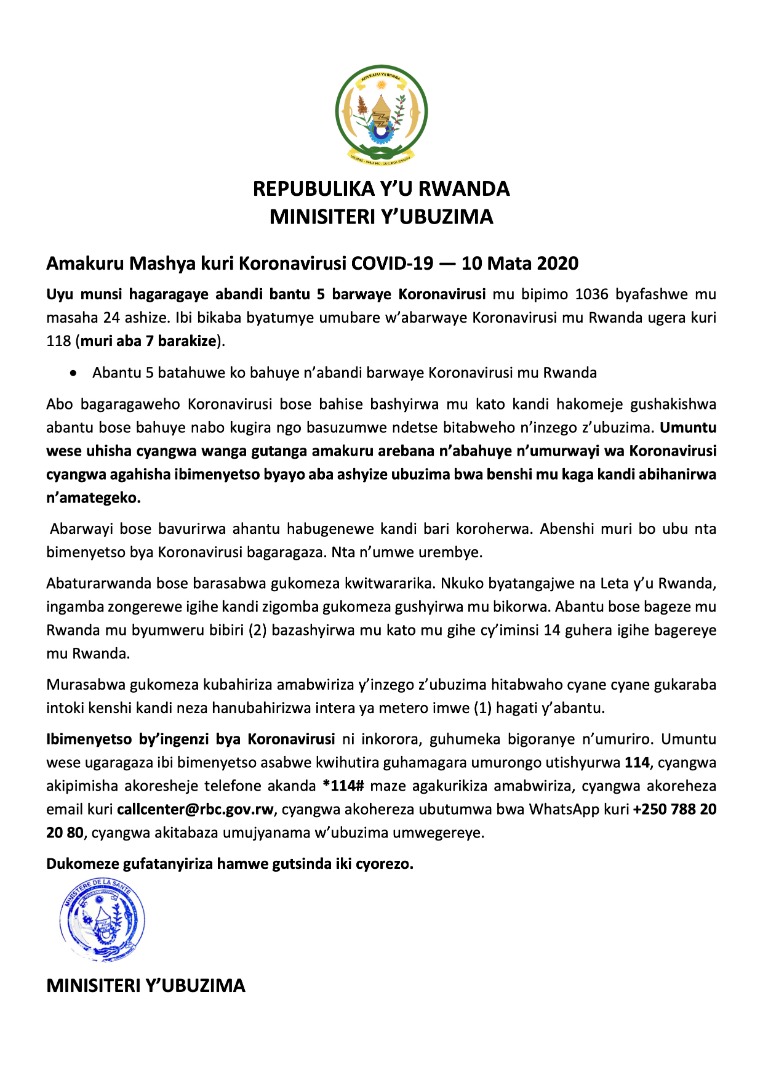 REPUBULIKA Y'U RWANDA
MINISITERI Y'UBUZIMA

Amakuru Mashya kuri Koronavirusi COVID-19 — 10 Mata 2020

Uyu munsi hagaragaye abandi bantu 5 barwaye Koronavirusi mu bipimo 1036 byafashwe mu masaha 24 ashize. Ibi bikaba byatumye umubare w'abarwaye Koronavirusi mu Rwanda ugera kuri 118 (muri aba 7 barakize).

• Abantu 5 batahuwe ko bahuye n'abandi barwaye Koronavirusi mu Rwanda

Abo bagaragaweho Koronavirusi bose bahise bashyirwa mu kato kandi hakomeje gushakishwa abantu bose bahuye nabo kugira ngo basuzumwe ndetse bitabweho n'inzego z'ubuzima. Umuntu wese uhisha cyangwa wanga gutanga amakuru arebana n'abahuye n'umurwayi wa Koronavirusi cyangwa agahisha ibimenyetso byayo aba ashyize ubuzima bwa benshi mu kaga kandi abihanirwa n'amategeko.

Abarwayi bose bavurirwa ahantu habugenewe kandi bari koroherwa. Abenshi muri bo ubu nta bimenyetso bya Koronavirusi bagaragaza. Nta n'umwe urembye.

Abaturarwanda bose barasabwa gukomeza kwitwararika. Nkuko byatangajwe na Leta y'u Rwanda, ingamba zongerewe igihe kandi zigomba gukomeza gushyirwa mu bikorwa. Abantu bose bageze mu Rwanda mu byumweru bibiri (2) bazashyirwa mu kato mu gihe cy'iminsi 14 guhera igihe bagereye mu Rwanda.

Murasabwa gukomeza kubahiriza amabwiriza y'inzego z'ubuzima hitabwaho cyane cyane gukaraba intoki kenshi kandi neza hanubahirizwa intera ya metero imwe (1) hagati y'abantu.

Ibimenyetso by'ingenzi bya Koronavirusi ni inkorora, guhumeka bigoranye n'umuriro. Umuntu wese ugaragaza ibi bimenyetso asabwe kwihutira guhamagara umurongo utishyurwa 114, cyangwa akipimisha akoresheje telefone akanda *114# maze agakurikiza amabwiriza, cyangwa akoreheza email kuri callcenter@rbc.gov.rw, cyangwa akohereza ubutumwa bwa WhatsApp kuri +250 788 20 20 80, cyangwa akitabaza umujyanama w'ubuzima umwegereye.

Dukomeze gufatanyiriza hamwe gutsinda iki cyorezo.

MINISTERE DE LA SANTE

MINISITERI Y'UBUZIMA